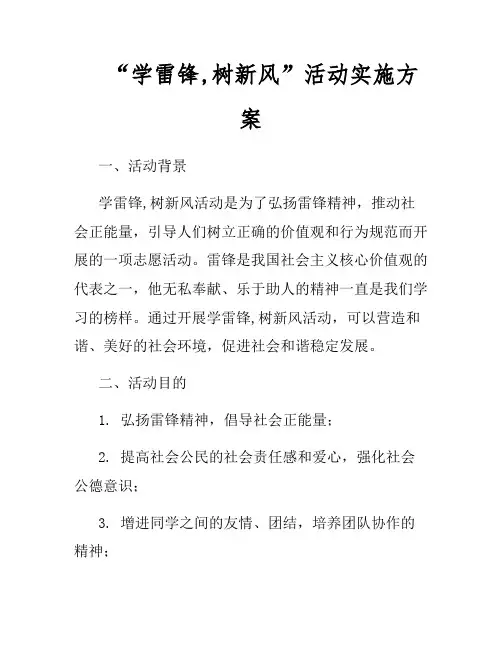 “学雷锋,树新风”活动实施方案

一、活动背景

学雷锋,树新风活动是为了弘扬雷锋精神，推动社会正能量，引导人们树立正确的价值观和行为规范而开展的一项志愿活动。雷锋是我国社会主义核心价值观的代表之一，他无私奉献、乐于助人的精神一直是我们学习的榜样。通过开展学雷锋,树新风活动，可以营造和谐、美好的社会环境，促进社会和谐稳定发展。

二、活动目的

1. 弘扬雷锋精神，倡导社会正能量；

2. 提高社会公民的社会责任感和爱心，强化社会公德意识；

3. 增进同学之间的友情、团结，培养团队协作的精神；